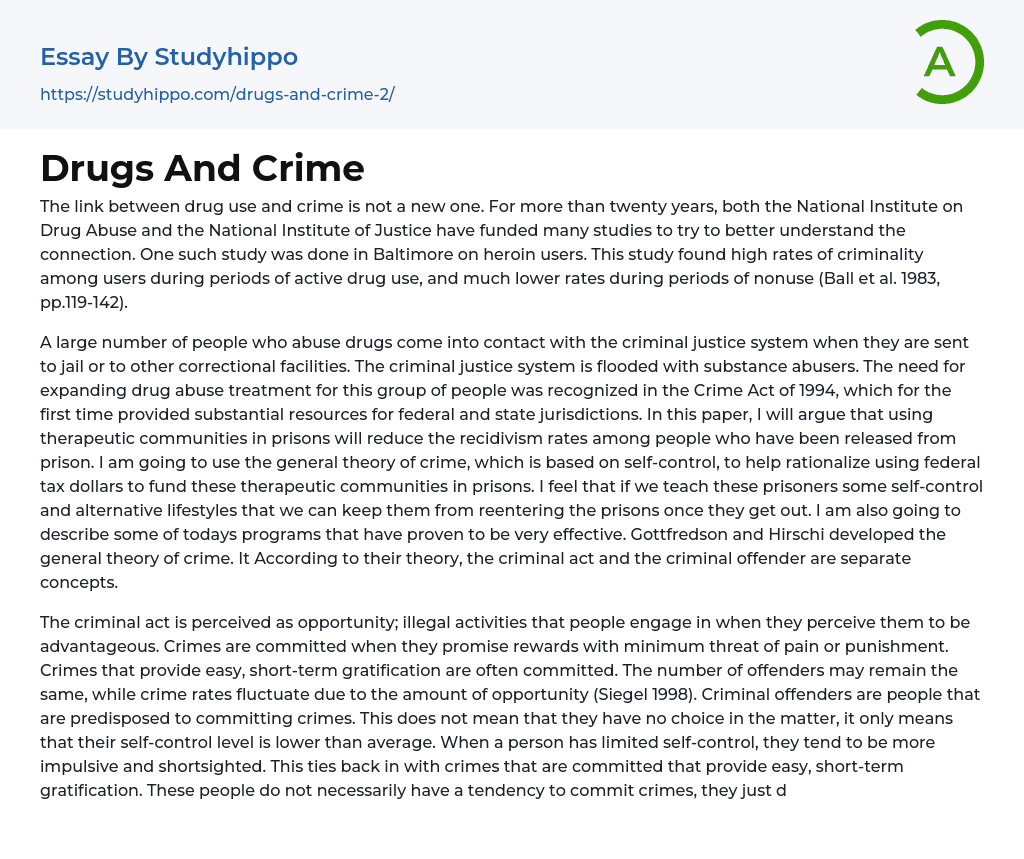 Essay By Studyhippo
https://studyhippo.com/drugs-and-crime-2/

A

Drugs And Crime

The link between drug use and crime is not a new one. For more than twenty years, both the National Institute on Drug Abuse and the National Institute of Justice have funded many studies to try to better understand the connection. One such study was done in Baltimore on heroin users. This study found high rates of criminality among users during periods of active drug use, and much lower rates during periods of nonuse (Ball et al. 1983, pp.119-142).

A large number of people who abuse drugs come into contact with the criminal justice system when they are sent to jail or to other correctional facilities. The criminal justice system is flooded with substance abusers. The need for expanding drug abuse treatment for this group of people was recognized in the Crime Act of 1994, which for the first time provided substantial resources for federal and state jurisdictions. In this paper, I will argue that using therapeutic communities in prisons will reduce the recidivism rates among people who have been released from prison. I am going to use the general theory of crime, which is based on self-control, to help rationalize using federal tax dollars to fund these therapeutic communities in prisons. I feel that if we teach these prisoners some self-control and alternative lifestyles that we can keep them from reentering the prisons once they get out. I am also going to describe some of todays programs that have proven to be very effective. Gottfredson and Hirschi developed the general theory of crime. It According to their theory, the criminal act and the criminal offender are separate concepts.

The criminal act is perceived as opportunity; illegal activities that people engage in when they perceive them to be advantageous. Crimes are committed when they promise rewards with minimum threat of pain or punishment. Crimes that provide easy, short-term gratification are often committed. The number of offenders may remain the same, while crime rates fluctuate due to the amount of opportunity (Siegel 1998). Criminal offenders are people that are predisposed to committing crimes. This does not mean that they have no choice in the matter, it only means that their self-control level is lower than average. When a person has limited self-control, they tend to be more impulsive and shortsighted. This ties back in with crimes that are committed that provide easy, short-term gratification. These people do not necessarily have a tendency to commit crimes, they just d